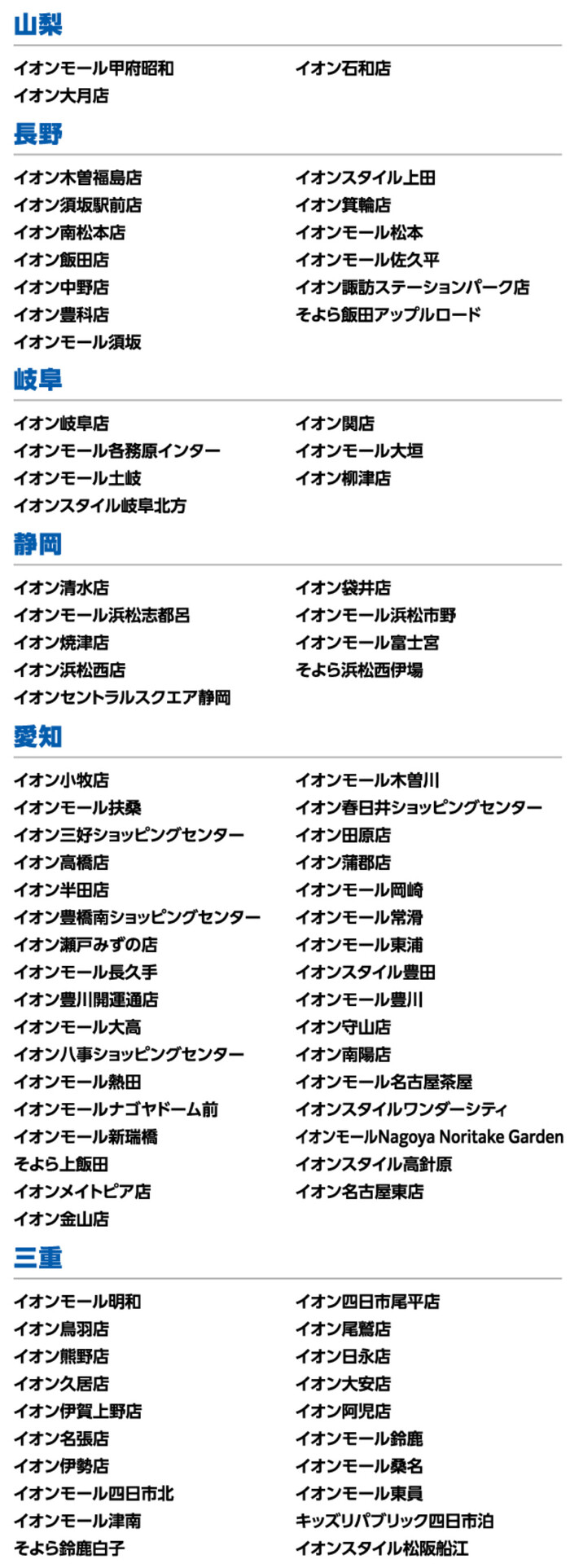 山梨

イオンモール甲府昭和
イオン大月店

イオン石和店

長野

イオン木曽福島店
イオン須坂駅前店
イオン南松本店
イオン飯田店
イオン中野店
イオン豊科店
イオンモール須坂

イオンスタイル上田
イオン箕輪店
イオンモール松本
イオンモール佐久平
イオン諏訪ステーションパーク店
そよら飯田アップルロード

岐阜

イオン岐阜店
イオンモール各務原インター
イオンモール土岐
イオンスタイル岐阜北方

イオン関店
イオンモール大垣
イオン柳津店

静岡

イオン清水店
イオンモール浜松志都呂
イオン焼津店
イオン浜松西店
イオンセントラルスクエア静岡

イオン袋井店
イオンモール浜松市野
イオンモール富士宮
そよら浜松西伊場

愛知

イオン小牧店
イオンモール扶桑
イオン三好ショッピングセンター
イオン高橋店
イオン半田店
イオン豊橋南ショッピングセンター
イオン瀬戸みずの店
イオンモール長久手
イオン豊川開運通店
イオンモール大高
イオン八事ショッピングセンター
イオンモール熱田
イオンモールナゴヤドーム前
イオンモール新瑞橋
そよら上飯田
イオンメイトピア店
イオン金山店

イオンモール木曽川
イオン春日井ショッピングセンター
イオン田原店
イオン蒲郡店
イオンモール岡崎
イオンモール常滑
イオンモール東浦
イオンスタイル豊田
イオンモール豊川
イオン守山店
イオン南陽店
イオンモール名古屋茶屋
イオンスタイルワンダーシティ
イオンモールNagoya Noritake Garden
イオンスタイル高針原
イオン名古屋東店

三重

イオンモール明和
イオン鳥羽店
イオン熊野店
イオン久居店
イオン伊賀上野店
イオン名張店
イオン伊勢店
イオンモール四日市北
イオンモール津南
そよら鈴鹿白子

イオン四日市尾平店
イオン尾鷲店
イオン日永店
イオン大安店
イオン阿児店
イオンモール鈴鹿
イオンモール桑名
イオンモール東員
キッズリパブリック四日市泊
イオンスタイル松阪船江